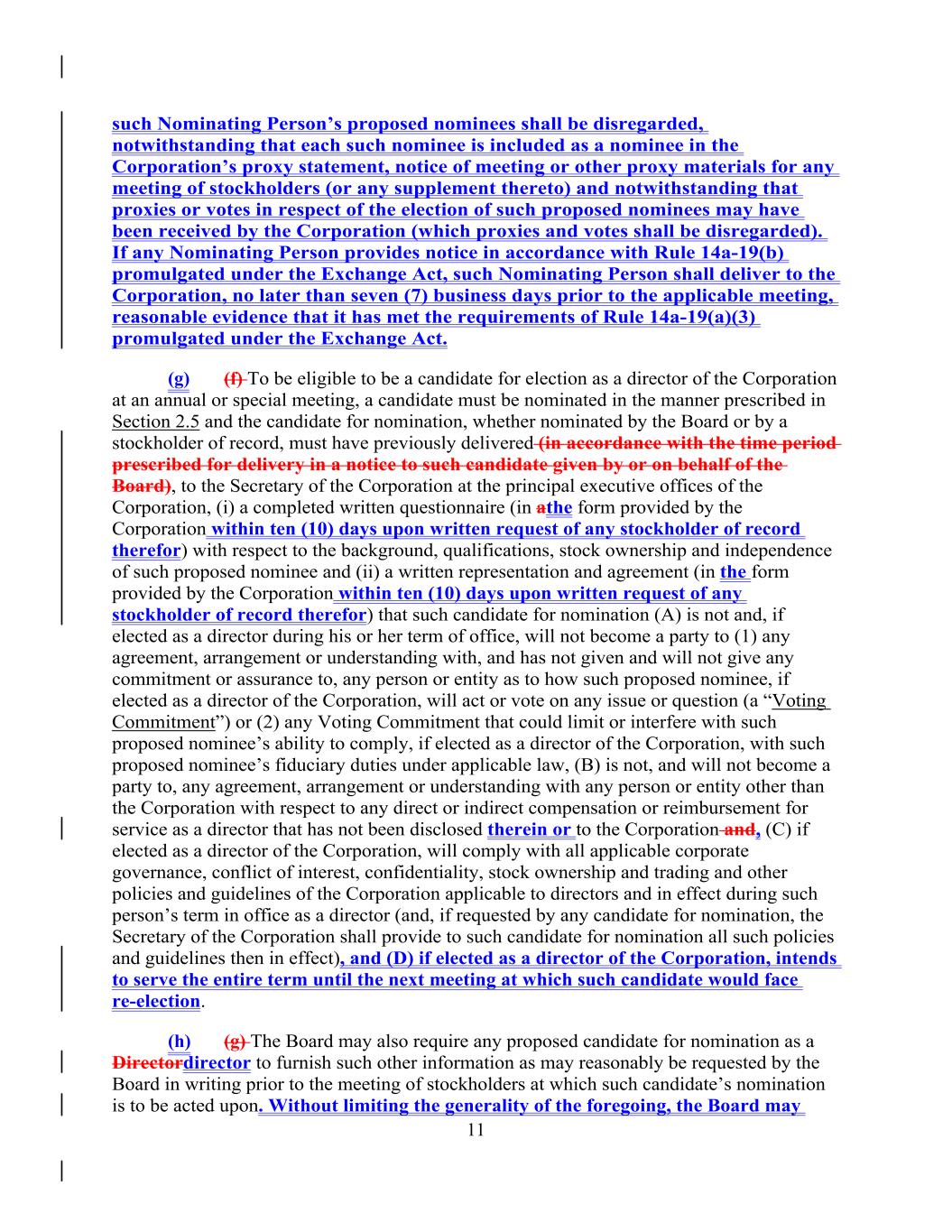 such Nominating Person's proposed nominees shall be disregarded, notwithstanding that each such nominee is included as a nominee in the Corporation's proxy statement, notice of meeting or other proxy materials for any meeting of stockholders (or any supplement thereto) and notwithstanding that proxies or votes in respect of the election of such proposed nominees may have been received by the Corporation (which proxies and votes shall be disregarded). If any Nominating Person provides notice in accordance with Rule 14a-19(b) promulgated under the Exchange Act, such Nominating Person shall deliver to the Corporation, no later than seven (7) business days prior to the applicable meeting, reasonable evidence that it has met the requirements of Rule 14a-19(a)(3) promulgated under the Exchange Act.

(g) (f) To be eligible to be a candidate for election as a director of the Corporation at an annual or special meeting, a candidate must be nominated in the manner prescribed in Section 2.5 and the candidate for nomination, whether nominated by the Board or by a stockholder of record, must have previously delivered (in accordance with the time period prescribed for delivery in a notice to such candidate given by or on behalf of the Board), to the Secretary of the Corporation at the principal executive offices of the Corporation, (i) a completed written questionnaire (in athe form provided by the Corporation within ten (10) days upon written request of any stockholder of record therefor) with respect to the background, qualifications, stock ownership and independence of such proposed nominee and (ii) a written representation and agreement (in the form provided by the Corporation within ten (10) days upon written request of any stockholder of record therefor) that such candidate for nomination (A) is not and, if elected as a director during his or her term of office, will not become a party to (1) any agreement, arrangement or understanding with, and has not given and will not give any commitment or assurance to, any person or entity as to how such proposed nominee, if elected as a director of the Corporation, will act or vote on any issue or question (a "Voting Commitment") or (2) any Voting Commitment that could limit or interfere with such proposed nominee's ability to comply, if elected as a director of the Corporation, with such proposed nominee's fiduciary duties under applicable law, (B) is not, and will not become a party to, any agreement, arrangement or understanding with any person or entity other than the Corporation with respect to any direct or indirect compensation or reimbursement for service as a director that has not been disclosed therein or to the Corporation and, (C) if elected as a director of the Corporation, will comply with all applicable corporate governance, conflict of interest, confidentiality, stock ownership and trading and other policies and guidelines of the Corporation applicable to directors and in effect during such person's term in office as a director (and, if requested by any candidate for nomination, the Secretary of the Corporation shall provide to such candidate for nomination all such policies and guidelines then in effect), and (D) if elected as a director of the Corporation, intends to serve the entire term until the next meeting at which such candidate would face re-election.

(h) (g) The Board may also require any proposed candidate for nomination as a Directordirector to furnish such other information as may reasonably be requested by the Board in writing prior to the meeting of stockholders at which such candidate's nomination is to be acted upon. Without limiting the generality of the foregoing, the Board may

11